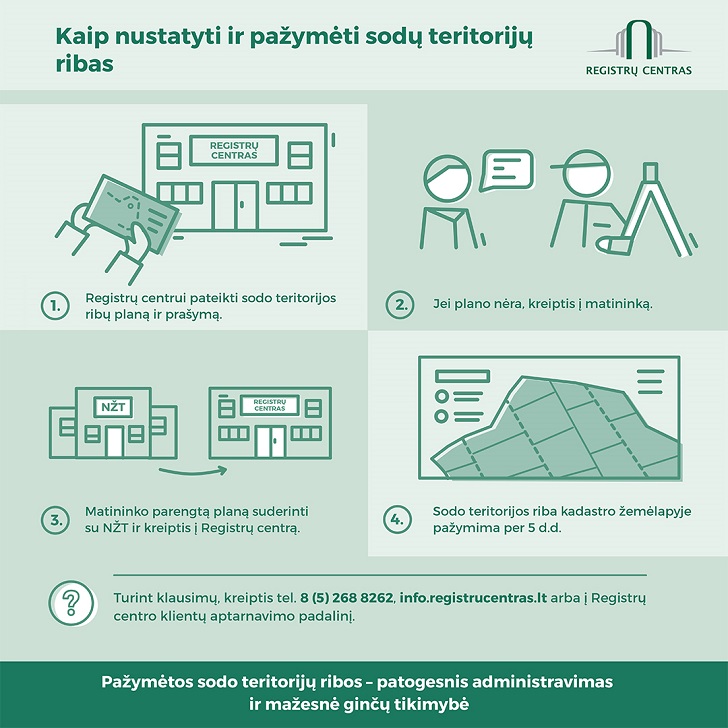 Kaip nustatyti ir pažymėti sodų teritorijų ribas

REGISTRŲ CENTRAS

REGISTRŲ CENTRAS

1. Registrų centrui pateikti sodo teritorijos ribų planą ir prašymą.

2. Jei plano nėra, kreiptis į matininką.

NŽT

REGISTRŲ CENTRAS

3. Matininko parengtą planą suderinti su NŽT ir kreiptis į Registrų centrą.

4. Sodo teritorijos riba kadastro žemėlapyje pažymima per 5 d.d.

?

Turint klausimų, kreiptis tel. 8 (5) 268 8262, info.registrucentras.lt arba į Registrų centro klientų aptarnavimo padalinį.

Pažymėtos sodo teritorijų ribos – patogesnis administravimas ir mažesnė ginčų tikimybė